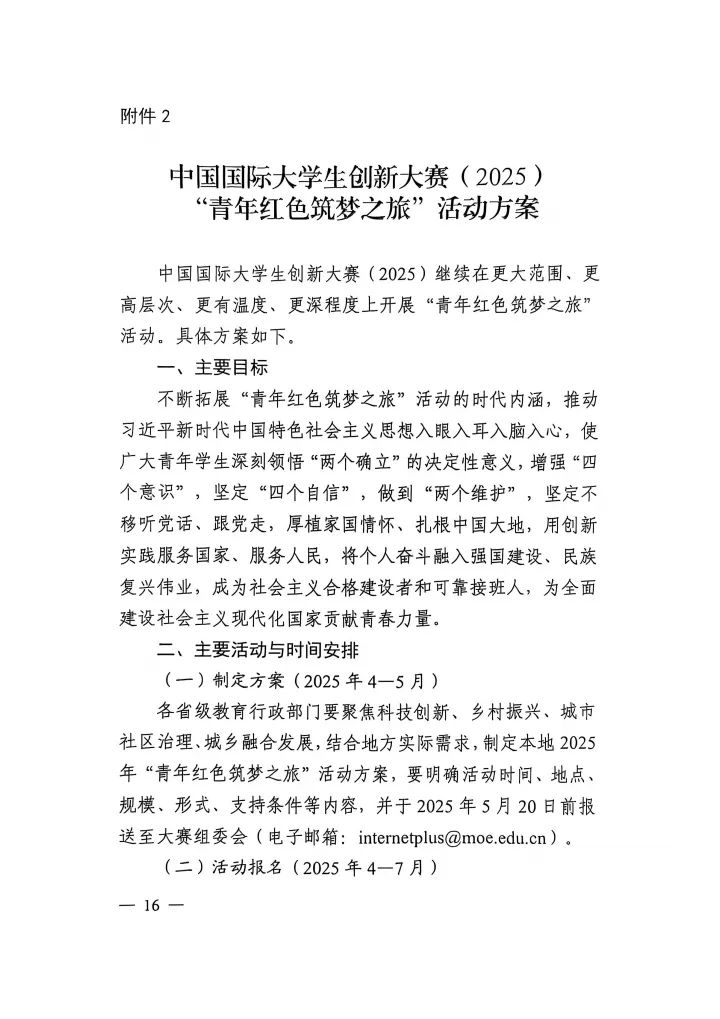 附件 2

中国国际大学生创新大赛（2025）
“青年红色筑梦之旅”活动方案

中国国际大学生创新大赛（2025）继续在更大范围、更高层次、更有温度、更深程度上开展“青年红色筑梦之旅”活动。具体方案如下。

一、主要目标

不断拓展“青年红色筑梦之旅”活动的时代内涵，推动习近平新时代中国特色社会主义思想入眼入耳入脑入心，使广大青年学生深刻领悟“两个确立”的决定性意义，增强“四个意识”，坚定“四个自信”，做到“两个维护”，坚定不移听党话、跟党走，厚植家国情怀、扎根中国大地，用创新实践服务国家、服务人民，将个人奋斗融入强国建设、民族复兴伟业，成为社会主义合格建设者和可靠接班人，为全面建设社会主义现代化国家贡献青春力量。

二、主要活动与时间安排

（一）制定方案（2025 年 4—5 月）

各省级教育行政部门要聚焦科技创新、乡村振兴、城市社区治理、城乡融合发展，结合地方实际需求，制定本地 2025 年“青年红色筑梦之旅”活动方案，要明确活动时间、地点、规模、形式、支持条件等内容，并于 2025 年 5 月 20 日前报送至大赛组委会（电子邮箱：internetplus@moe.edu.cn）。

（二）活动报名（2025 年 4—7 月）

— 16 —